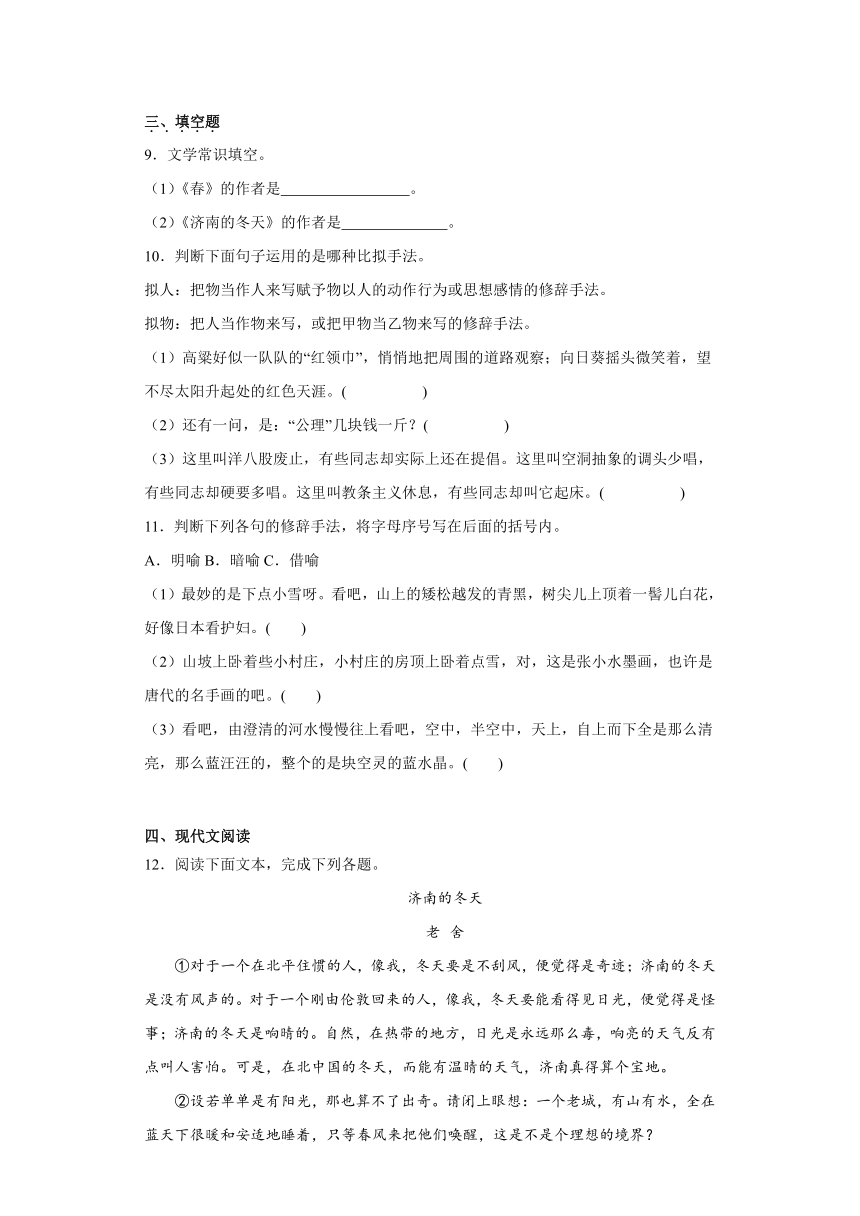 三、填空题
9．文学常识填空。
（1）《春》的作者是________________。
（2）《济南的冬天》的作者是_____________。
10．判断下面句子运用的是哪种比拟手法。
拟人：把物当作人来写赋予物以人的动作行为或思想感情的修辞手法。
拟物：把人当作物来写，或把甲物当乙物来写的修辞手法。
（1）高粱好似一队队的“红领巾”，悄悄地把周围的道路观察；向日葵摇头微笑着，望不尽太阳升起处的红色天涯。(　　　　　)
（2）还有一问，是：“公理”几块钱一斤？(　　　　　)
（3）这里叫洋八股废止，有些同志却实际上还在提倡。这里叫空洞抽象的调头少唱，有些同志却硬要多唱。这里叫教条主义休息，有些同志却叫它起床。(　　　　　)
11．判断下列各句的修辞手法，将字母序号写在后面的括号内。
A．明喻 B．暗喻 C．借喻
（1）最妙的是下点小雪呀。看吧，山上的矮松越发的青黑，树尖儿上顶着一髻儿白花，好像日本看护妇。(　　)
（2）山坡上卧着些小村庄，小村庄的房顶上卧着点雪，对，这是张小水墨画，也许是唐代的名手画的吧。(　　)
（3）看吧，由澄清的河水慢慢往上看吧，空中，半空中，天上，自上而下全是那么清亮，那么蓝汪汪的，整个的是块空灵的蓝水晶。(　　)

四、现代文阅读
12．阅读下面文本，完成下列各题。
济南的冬天
老 舍
①对于一个在北平住惯的人，像我，冬天要是不刮风，便觉得是奇迹；济南的冬天是没有风声的。对于一个刚由伦敦回来的人，像我，冬天要能看得见日光，便觉得是怪事；济南的冬天是响晴的。自然，在热带的地方，日光是永远那么毒，响亮的天气反有点叫人害怕。可是，在北中国的冬天，而能有温晴的天气，济南真得算个宝地。
②设若单单是有阳光，那也算不了出奇。请闭上眼想：一个老城，有山有水，全在蓝天下很暖和安适地睡着，只等春风来把他们唤醒，这是不是个理想的境界？